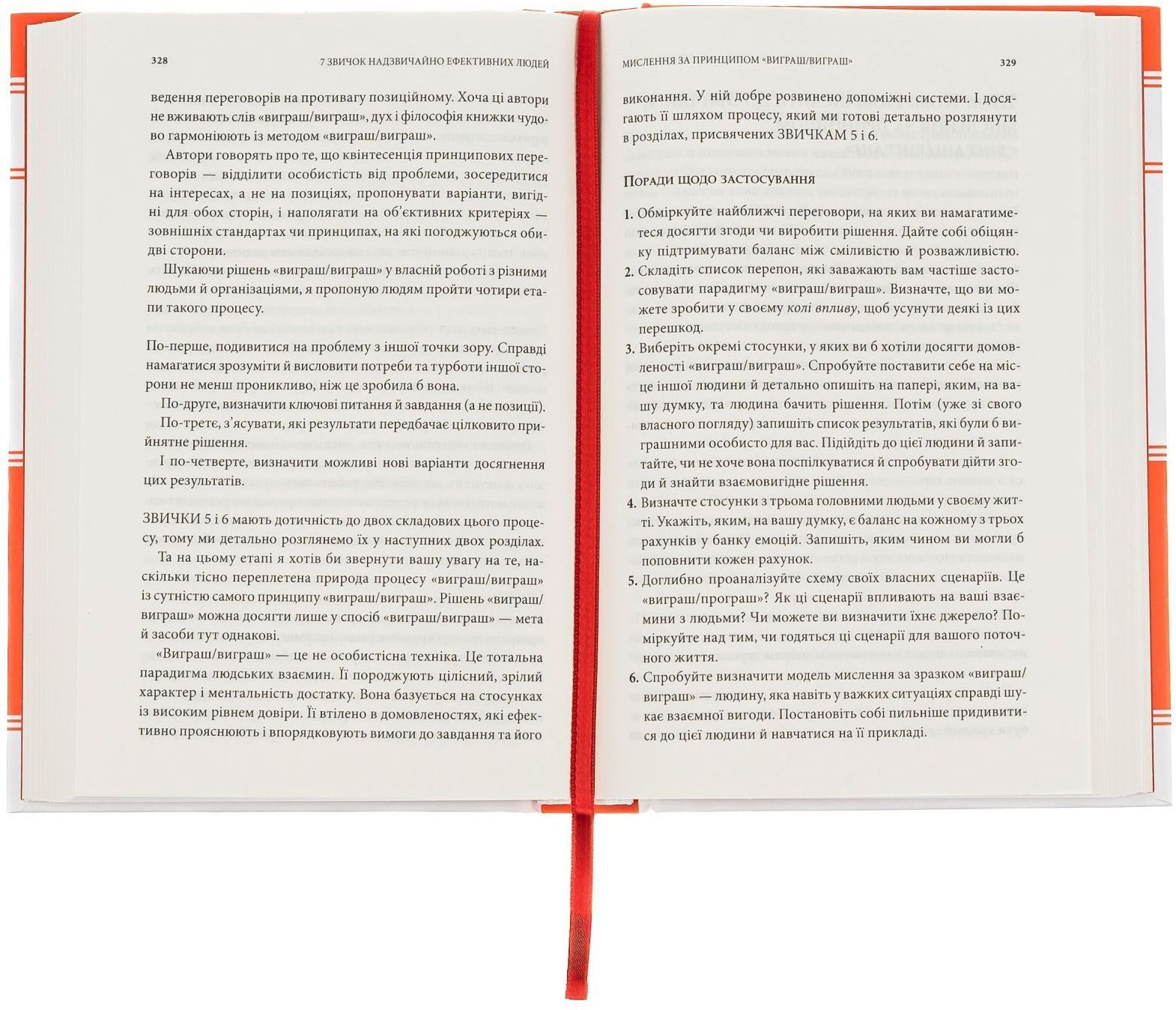 328 7 ЗВИЧОК НАДЗВИЧАЙНО ЕФЕКТИВНИХ ЛЮДЕЙ

ведення переговорів на противагу позиційному. Хоча ці автори не вживають слів «виграш/виграш», дух і філософія книжки чудово гармоніюють із методом «виграш/виграш».

Автори говорять про те, що квінтесенція принципових переговорів — відділити особистість від проблеми, зосередитися на інтересах, а не на позиціях, пропонувати варіанти, вигідні для обох сторін, і наполягати на об'єктивних критеріях — зовнішніх стандартах чи принципах, на які погоджуються обидві сторони.

Шукаючи рішень «виграш/виграш» у власній роботі з різними людьми й організаціями, я пропоную людям пройти чотири етапи такого процесу.

По-перше, подивитися на проблему з іншої точки зору. Справді намагатися зрозуміти й висловити потреби та турботи іншої сторони не менш проникливо, ніж це зробила б вона.

По-друге, визначити ключові питання й завдання (а не позиції).

По-третє, з'ясувати, які результати передбачає цілковито прийнятне рішення.

І по-четверте, визначити можливі нові варіанти досягнення цих результатів.

ЗВИЧКИ 5 і 6 мають дотичність до двох складових цього процесу, тому ми детально розглянемо їх у наступних двох розділах.

Та на цьому етапі я хотів би звернути вашу увагу на те, наскільки тісно переплетена природа процесу «виграш/виграш» із сутністю самого принципу «виграш/виграш». Рішень «виграш/виграш» можна досягти лише у спосіб «виграш/виграш» — мета й засоби тут однакові.

«Виграш/виграш» — це не особистісна техніка. Це тотальна парадигма людських взаємин. Її породжують цілісний, зрілий характер і ментальність достатку. Вона базується на стосунках із високим рівнем довіри. Її втілено в домовленостях, які ефективно прояснюють і впорядковують вимоги до завдання та його

МИСЛЕННЯ ЗА ПРИНЦИПОМ «ВИГРАШ/ВИГРАШ» 329

виконання. У ній добре розвинено допоміжні системи. І досягають її шляхом процесу, який ми готові детально розглянути в розділах, присвячених ЗВИЧКАМ 5 і 6.

Поради щодо застосування

1. Обміркуйте найближчі переговори, на яких ви намагатиметеся досягти згоди чи виробити рішення. Дайте собі обіцянку підтримувати баланс між сміливістю й розважливістю.
2. Складіть список перепон, які заважають вам частіше застосовувати парадигму «виграш/виграш». Визначте, що ви можете зробити у своєму колі впливу, щоб усунути деякі із цих перешкод.
3. Виберіть окремі стосунки, у яких ви б хотіли досягти домовленості «виграш/виграш». Спробуйте поставити себе на місце іншої людини й детально опишіть на папері, яким, на вашу думку, та людина бачить рішення. Потім (уже зі свого власного погляду) запишіть список результатів, які були б виграшними особисто для вас. Підійдіть до цієї людини й запитайте, чи не хоче вона поспілкуватися й спробувати дійти згоди й знайти взаємовигідне рішення.
4. Визначте стосунки з трьома головними людьми у своєму житті. Укажіть, яким, на вашу думку, є баланс на кожному з трьох рахунків у банку емоцій. Запишіть, яким чином ви могли б поповнити кожен рахунок.
5. Доглибно проаналізуйте схему своїх власних сценаріїв. Це «виграш/програш»? Як ці сценарії впливають на ваші взаємини з людьми? Чи можете ви визначити їхнє джерело? Поміркуйте над тим, чи годяться ці сценарії для вашого поточного життя.
6. Спробуйте визначити модель мислення за зразком «виграш/виграш» — людину, яка навіть у важких ситуаціях справді шукає взаємної вигоди. Постановіть собі пильніше придивитися до цієї людини й навчатися на її прикладі.